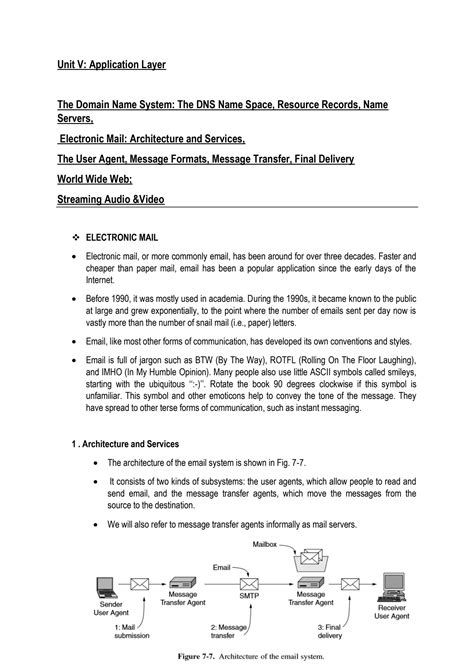 Unit V: Application Layer

The Domain Name System: The DNS Name Space, Resource Records, Name Servers,

Electronic Mail: Architecture and Services,

The User Agent, Message Formats, Message Transfer, Final Delivery

World Wide Web;

Streaming Audio &Video

❖ ELECTRONIC MAIL

• Electronic mail, or more commonly email, has been around for over three decades. Faster and cheaper than paper mail, email has been a popular application since the early days of the Internet.

• Before 1990, it was mostly used in academia. During the 1990s, it became known to the public at large and grew exponentially, to the point where the number of emails sent per day now is vastly more than the number of snail mail (i.e., paper) letters.

• Email, like most other forms of communication, has developed its own conventions and styles.

• Email is full of jargon such as BTW (By The Way), ROTFL (Rolling On The Floor Laughing), and IMHO (In My Humble Opinion). Many people also use little ASCII symbols called smileys, starting with the ubiquitous ":-)". Rotate the book 90 degrees clockwise if this symbol is unfamiliar. This symbol and other emoticons help to convey the tone of the message. They have spread to other terse forms of communication, such as instant messaging.

1 . Architecture and Services

• The architecture of the email system is shown in Fig. 7-7.

• It consists of two kinds of subsystems: the user agents, which allow people to read and send email, and the message transfer agents, which move the messages from the source to the destination.

• We will also refer to message transfer agents informally as mail servers.

Mailbox
Email
Sender User Agent
Message Transfer Agent
SMTP
Message Transfer Agent
Receiver User Agent
1: Mail submission
2: Message transfer
3: Final delivery

Figure 7-7. Architecture of the email system.